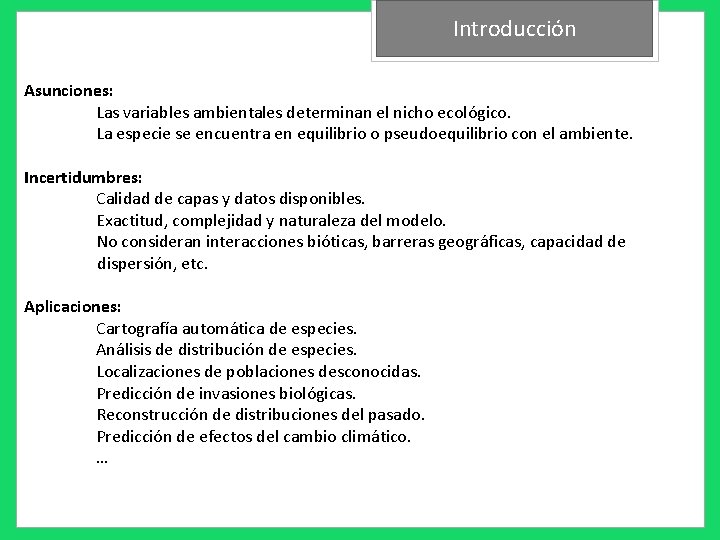 Introducción

Asunciones:

Las variables ambientales determinan el nicho ecológico.
La especie se encuentra en equilibrio o pseudoequilibrio con el ambiente.

Incertidumbres:

Calidad de capas y datos disponibles.
Exactitud, complejidad y naturaleza del modelo.
No consideran interacciones bióticas, barreras geográficas, capacidad de dispersión, etc.

Aplicaciones:

Cartografía automática de especies.
Análisis de distribución de especies.
Localizaciones de poblaciones desconocidas.
Predicción de invasiones biológicas.
Reconstrucción de distribuciones del pasado.
Predicción de efectos del cambio climático.
...